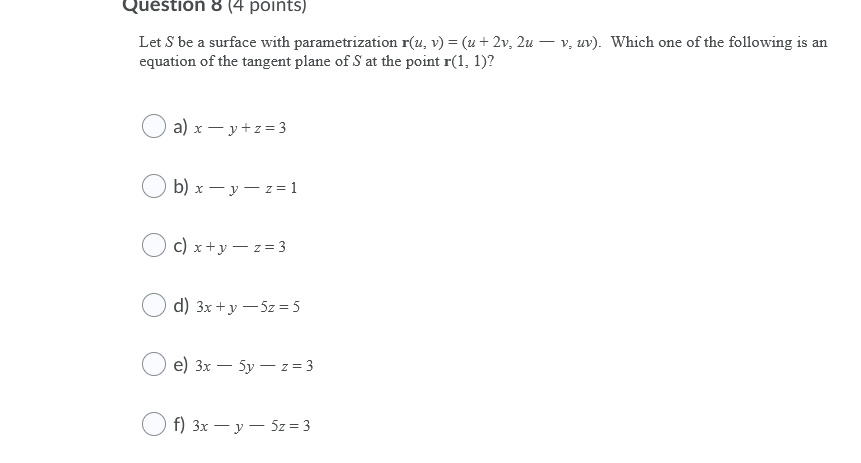 Question 8 (4 points)

Let $S$ be a surface with parametrization $\mathbf{r}(u, v) = (u + 2v, 2u - v, uv)$. Which one of the following is an equation of the tangent plane of $S$ at the point $\mathbf{r}(1, 1)$?

a) $x - y + z = 3$

b) $x - y - z = 1$

c) $x + y - z = 3$

d) $3x + y - 5z = 5$

e) $3x - 5y - z = 3$

f) $3x - y - 5z = 3$